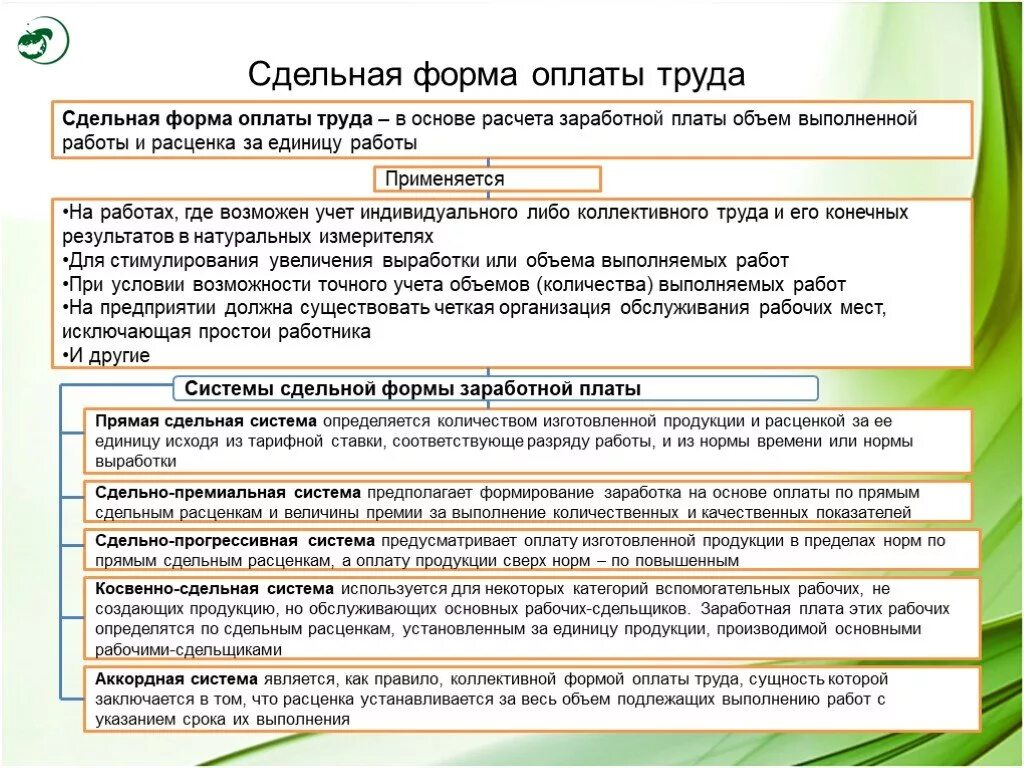 Сдельная форма оплаты труда

Сдельная форма оплаты труда – в основе расчета заработной платы объем выполненной работы и расценка за единицу работы

Применяется

•На работах, где возможен учет индивидуального либо коллективного труда и его конечных результатов в натуральных измерителях
•Для стимулирования увеличения выработки или объема выполняемых работ
•При условии возможности точного учета объемов (количества) выполняемых работ
•На предприятии должна существовать четкая организация обслуживания рабочих мест, исключающая простои работника
•И другие

Системы сдельной формы заработной платы

Прямая сдельная система определяется количеством изготовленной продукции и расценкой за ее единицу исходя из тарифной ставки, соответствующе разряду работы, и из нормы времени или нормы выработки

Сдельно-премиальная система предполагает формирование заработка на основе оплаты по прямым сдельным расценкам и величины премии за выполнение количественных и качественных показателей

Сдельно-прогрессивная система предусматривает оплату изготовленной продукции в пределах норм по прямым сдельным расценкам, а оплату продукции сверх норм – по повышенным

Косвенно-сдельная система используется для некоторых категорий вспомогательных рабочих, не создающих продукцию, но обслуживающих основных рабочих-сдельщиков. Заработная плата этих рабочих определятся по сдельным расценкам, установленным за единицу продукции, производимой основными рабочими-сдельщиками

Аккордная система является, как правило, коллективной формой оплаты труда, сущность которой заключается в том, что расценка устанавливается за весь объем подлежащих выполнению работ с указанием срока их выполнения